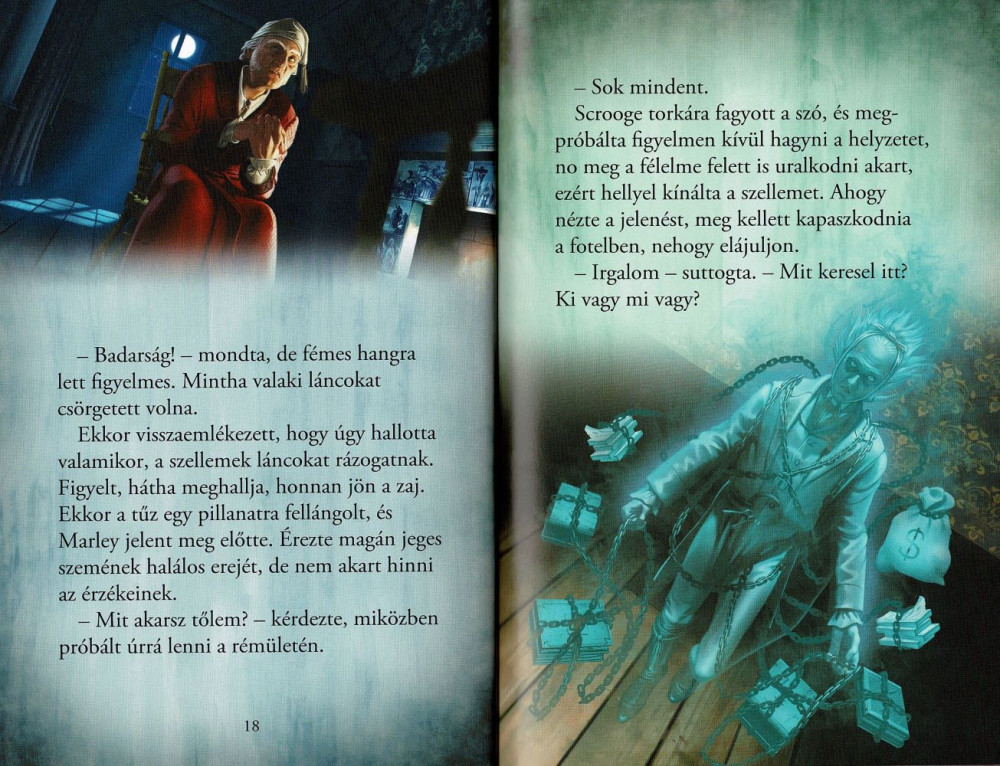 – Badarság! – mondta, de fémes hangra lett figyelmes. Mintha valaki láncokat csörgetett volna.

Ekkor visszaemlékezett, hogy úgy hallotta valamikor, a szellemek láncokat rázogatnak. Figyelt, hátha meghallja, honnan jön a zaj. Ekkor a tűz egy pillanatra fellángolt, és Marley jelent meg előtte. Érezte magán jeges szemének halálos erejét, de nem akart hinni az érzékeinek.

– Mit akarsz tőlem? – kérdezte, miközben próbált úrrá lenni a rémületén.

18

– Sok mindent.

Scrooge torkára fagyott a szó, és megpróbálta figyelmen kívül hagyni a helyzetet, no meg a félelme felett is uralkodni akart, ezért hellyel kínálta a szellemet. Ahogy nézte a jelenést, meg kellett kapaszkodnia a fotelben, nehogy elájuljon.

– Irgalom – suttogta. – Mit keresel itt? Ki vagy mi vagy?